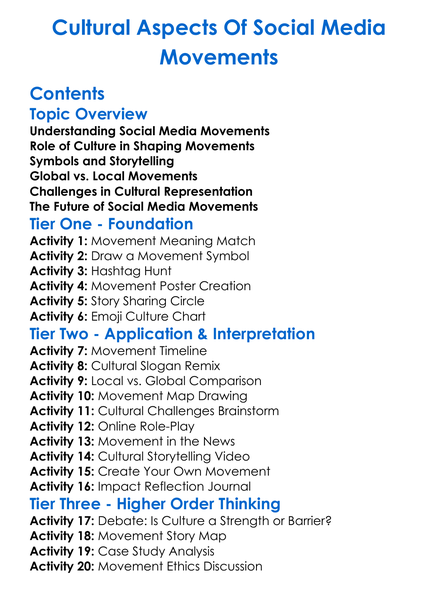 Cultural Aspects Of Social Media Movements

Contents

Topic Overview

Understanding Social Media Movements
Role of Culture in Shaping Movements
Symbols and Storytelling
Global vs. Local Movements
Challenges in Cultural Representation
The Future of Social Media Movements

Tier One - Foundation

Activity 1: Movement Meaning Match
Activity 2: Draw a Movement Symbol
Activity 3: Hashtag Hunt
Activity 4: Movement Poster Creation
Activity 5: Story Sharing Circle
Activity 6: Emoji Culture Chart

Tier Two - Application & Interpretation

Activity 7: Movement Timeline
Activity 8: Cultural Slogan Remix
Activity 9: Local vs. Global Comparison
Activity 10: Movement Map Drawing
Activity 11: Cultural Challenges Brainstorm
Activity 12: Online Role-Play
Activity 13: Movement in the News
Activity 14: Cultural Storytelling Video
Activity 15: Create Your Own Movement
Activity 16: Impact Reflection Journal

Tier Three - Higher Order Thinking

Activity 17: Debate: Is Culture a Strength or Barrier?
Activity 18: Movement Story Map
Activity 19: Case Study Analysis
Activity 20: Movement Ethics Discussion